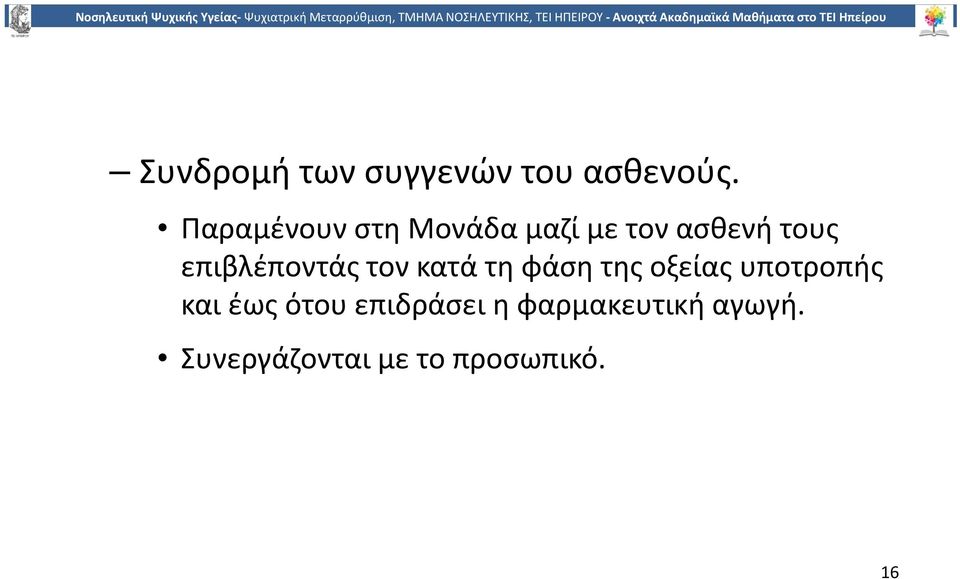 Νοσηλευτική Ψυχικής Υγείας- Ψυχιατρική Μεταρρύθμιση, ΤΜΗΜΑ ΝΟΣΗΛΕΥΤΙΚΗΣ, ΤΕΙ ΗΠΕΙΡΟΥ - Ανοιχτά Ακαδημαϊκά Μαθήματα στο ΤΕΙ Ηπείρου

– Συνδρομή των συγγενών του ασθενούς.

• Παραμένουν στη Μονάδα μαζί με τον ασθενή τους επιβλέποντάς τον κατά τη φάση της οξείας υποτροπής και έως ότου επιδράσει η φαρμακευτική αγωγή.

• Συνεργάζονται με το προσωπικό.

16